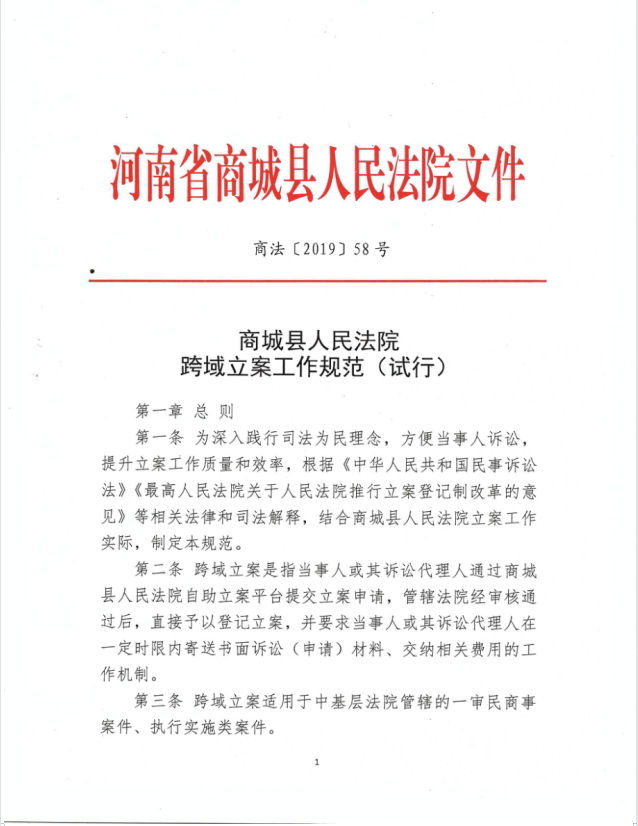 河南省商城县人民法院文件

商法〔2019〕58号

商城县人民法院
跨域立案工作规范（试行）

第一章 总 则

第一条 为深入践行司法为民理念，方便当事人诉讼，提升立案工作质量和效率，根据《中华人民共和国民事诉讼法》《最高人民法院关于人民法院推行立案登记制改革的意见》等相关法律和司法解释，结合商城县人民法院立案工作实际，制定本规范。

第二条 跨域立案是指当事人或其诉讼代理人通过商城县人民法院自助立案平台提交立案申请，管辖法院经审核通过后，直接予以登记立案，并要求当事人或其诉讼代理人在一定时限内寄送书面诉讼（申请）材料、交纳相关费用的工作机制。

第三条 跨域立案适用于中基层法院管辖的一审民商事案件、执行实施类案件。

1